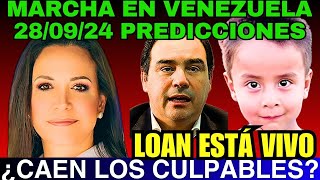 MARCHA EN VENEZUELA
28/09/24 PREDICCIONES

LOAN ESTÁ VIVO

¿CAEN LOS CULPABLES?